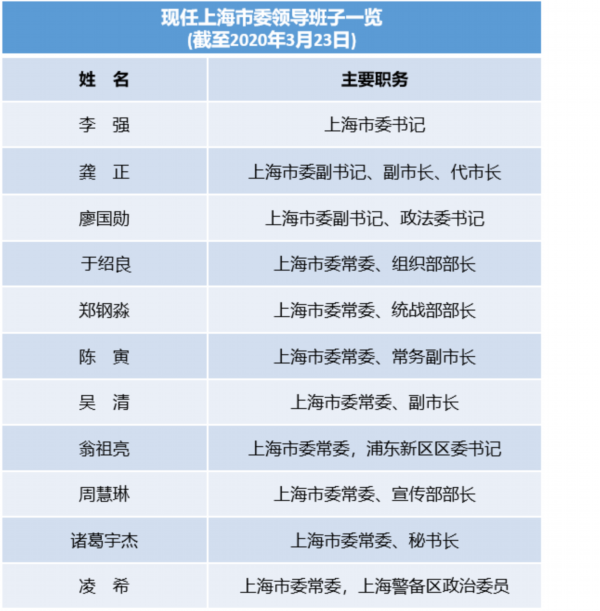 现任上海市委领导班子一览
(截至2020年3月23日)

| 姓　名 | 主要职务 |
|---|---|
| 李　强 | 上海市委书记 |
| 龚　正 | 上海市委副书记、副市长、代市长 |
| 廖国勋 | 上海市委副书记、政法委书记 |
| 于绍良 | 上海市委常委、组织部部长 |
| 郑钢淼 | 上海市委常委、统战部部长 |
| 陈　寅 | 上海市委常委、常务副市长 |
| 吴　清 | 上海市委常委、副市长 |
| 翁祖亮 | 上海市委常委，浦东新区区委书记 |
| 周慧琳 | 上海市委常委、宣传部部长 |
| 诸葛宇杰 | 上海市委常委、秘书长 |
| 凌　希 | 上海市委常委，上海警备区政治委员 |